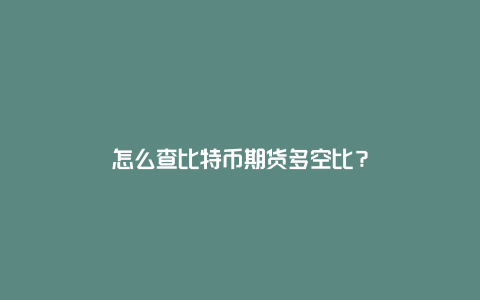 怎么查比特币期货多空比？